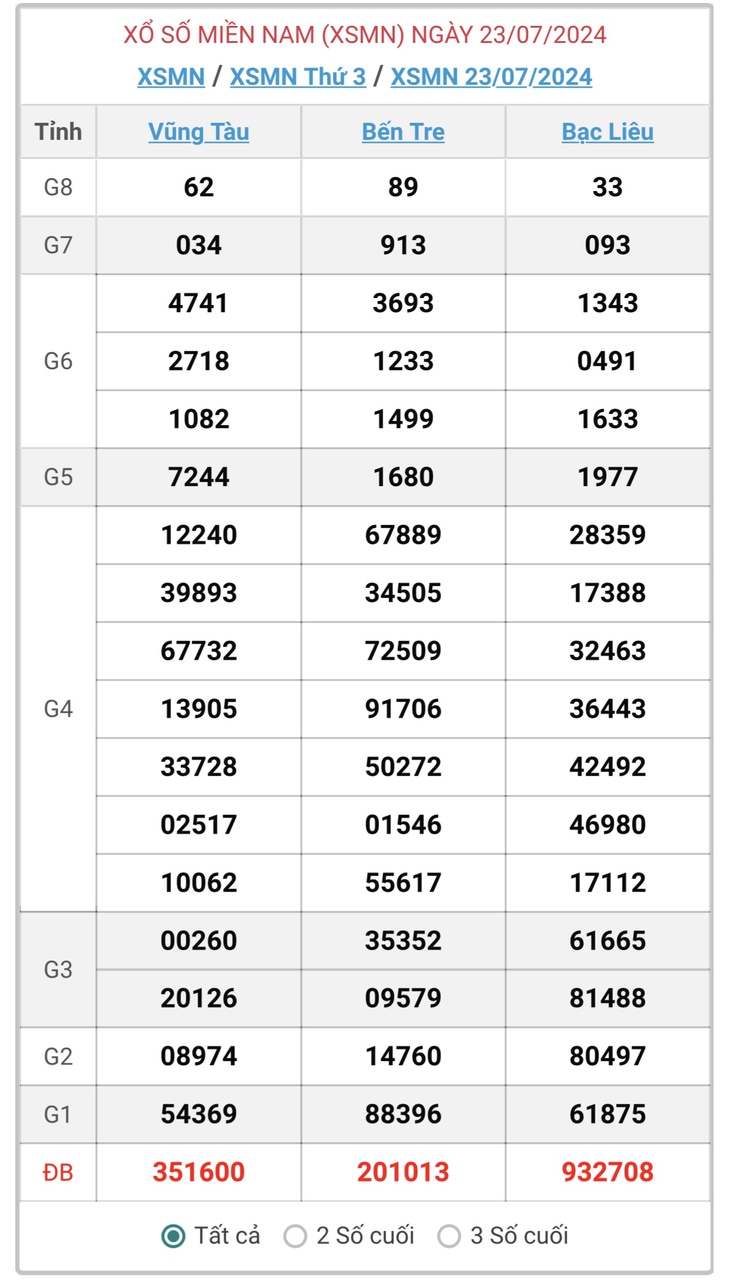 XỔ SỐ MIỀN NAM (XSMN) NGÀY 23/07/2024

XSMN / XSMN Thứ 3 / XSMN 23/07/2024

| Tỉnh | Vũng Tàu | Bến Tre | Bạc Liêu |
|---|---|---|---|
| G8 | 62 | 89 | 33 |
| G7 | 034 | 913 | 093 |
| G6 | 4741 | 3693 | 1343 |
| | 2718 | 1233 | 0491 |
| | 1082 | 1499 | 1633 |
| G5 | 7244 | 1680 | 1977 |
| G4 | 12240 | 67889 | 28359 |
| | 39893 | 34505 | 17388 |
| | 67732 | 72509 | 32463 |
| | 13905 | 91706 | 36443 |
| | 33728 | 50272 | 42492 |
| | 02517 | 01546 | 46980 |
| | 10062 | 55617 | 17112 |
| G3 | 00260 | 35352 | 61665 |
| | 20126 | 09579 | 81488 |
| G2 | 08974 | 14760 | 80497 |
| G1 | 54369 | 88396 | 61875 |
| ĐB | 351600 | 201013 | 932708 |

Tất cả 2 Số cuối 3 Số cuối